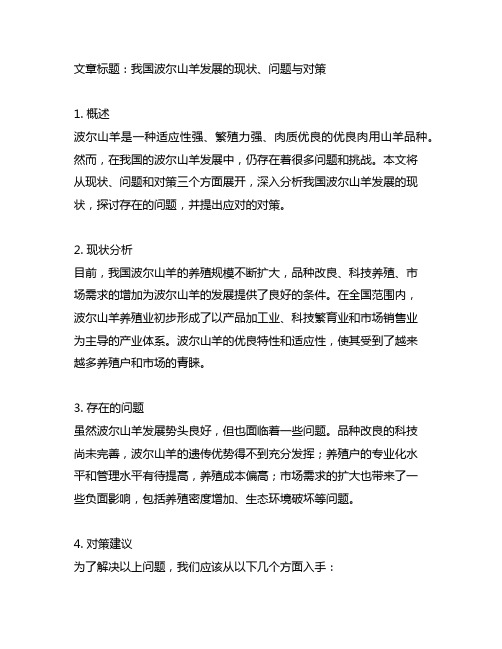 文章标题：我国波尔山羊发展的现状、问题与对策

1. 概述
波尔山羊是一种适应性强、繁殖力强、肉质优良的优良肉用山羊品种。然而，在我国的波尔山羊发展中，仍存在着很多问题和挑战。本文将从现状、问题和对策三个方面展开，深入分析我国波尔山羊发展的现状，探讨存在的问题，并提出应对的对策。

2. 现状分析
目前，我国波尔山羊的养殖规模不断扩大，品种改良、科技养殖、市场需求的增加为波尔山羊的发展提供了良好的条件。在全国范围内，波尔山羊养殖业初步形成了以产品加工业、科技繁育业和市场销售业为主导的产业体系。波尔山羊的优良特性和适应性，使其受到了越来越多养殖户和市场的青睐。

3. 存在的问题
虽然波尔山羊发展势头良好，但也面临着一些问题。品种改良的科技尚未完善，波尔山羊的遗传优势得不到充分发挥；养殖户的专业化水平和管理水平有待提高，养殖成本偏高；市场需求的扩大也带来了一些负面影响，包括养殖密度增加、生态环境破坏等问题。

4. 对策建议
为了解决以上问题，我们应该从以下几个方面入手：